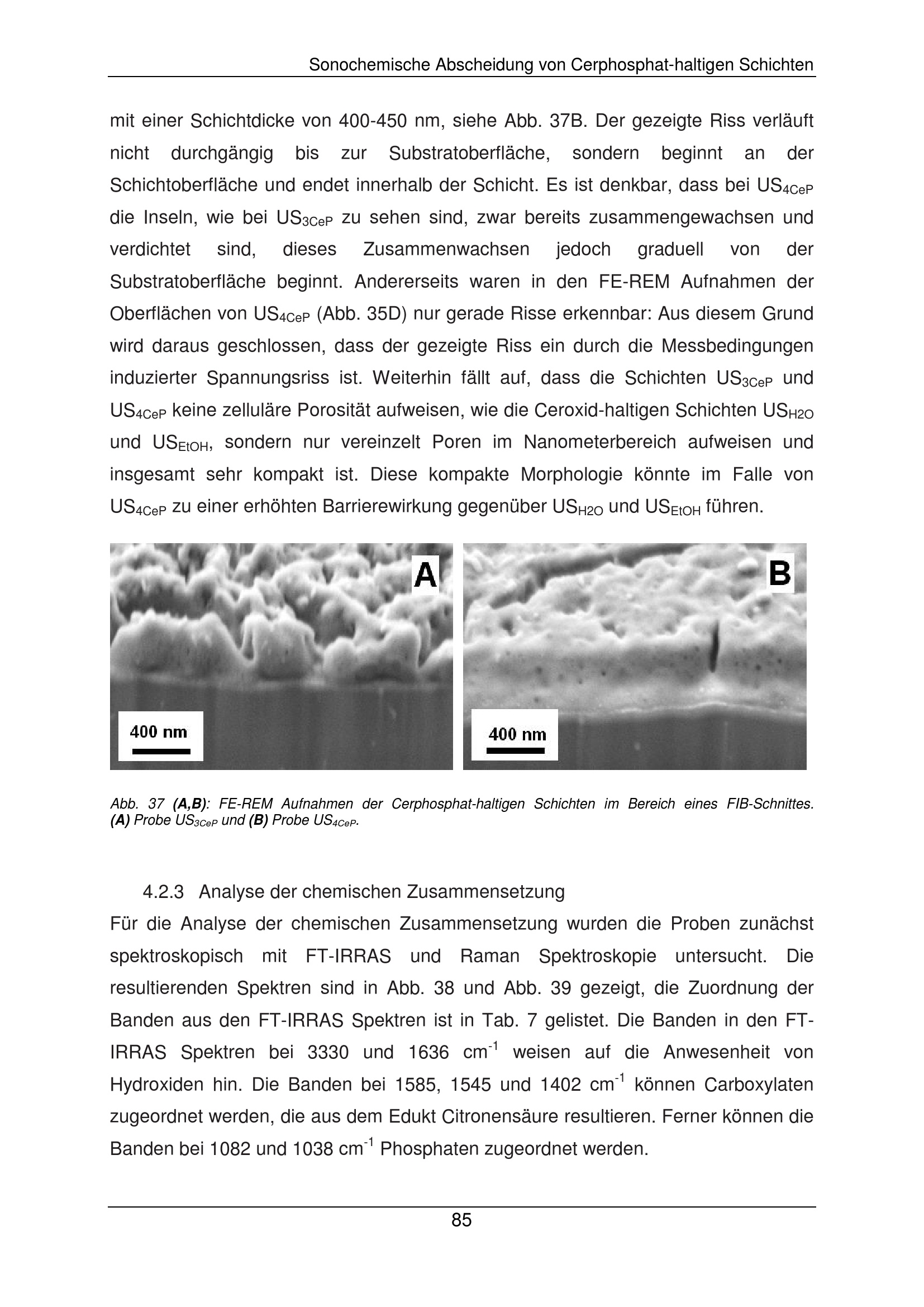 Sonochemische Abscheidung von Cerphosphat-haltigen Schichten

mit einer Schichtdicke von 400-450 nm, siehe Abb. 37B. Der gezeigte Riss verläuft nicht durchgängig bis zur Substratoberfläche, sondern beginnt an der Schichtoberfläche und endet innerhalb der Schicht. Es ist denkbar, dass bei $US_{4CeP}$ die Inseln, wie bei $US_{3CeP}$ zu sehen sind, zwar bereits zusammengewachsen und verdichtet sind, dieses Zusammenwachsen jedoch graduell von der Substratoberfläche beginnt. Andererseits waren in den FE-REM Aufnahmen der Oberflächen von $US_{4CeP}$ (Abb. 35D) nur gerade Risse erkennbar: Aus diesem Grund wird daraus geschlossen, dass der gezeigte Riss ein durch die Messbedingungen induzierter Spannungsriss ist. Weiterhin fällt auf, dass die Schichten $US_{3CeP}$ und $US_{4CeP}$ keine zelluläre Porosität aufweisen, wie die Ceroxid-haltigen Schichten $US_{H2O}$ und $US_{EtOH}$, sondern nur vereinzelt Poren im Nanometerbereich aufweisen und insgesamt sehr kompakt ist. Diese kompakte Morphologie könnte im Falle von $US_{4CeP}$ zu einer erhöhten Barrierewirkung gegenüber $US_{H2O}$ und $US_{EtOH}$ führen.

A
400 nm
B
400 nm

Abb. 37 (A,B): FE-REM Aufnahmen der Cerphosphat-haltigen Schichten im Bereich eines FIB-Schnittes. (A) Probe $US_{3CeP}$ und (B) Probe $US_{4CeP}$.

4.2.3 Analyse der chemischen Zusammensetzung
Für die Analyse der chemischen Zusammensetzung wurden die Proben zunächst spektroskopisch mit FT-IRRAS und Raman Spektroskopie untersucht. Die resultierenden Spektren sind in Abb. 38 und Abb. 39 gezeigt, die Zuordnung der Banden aus den FT-IRRAS Spektren ist in Tab. 7 gelistet. Die Banden in den FT-IRRAS Spektren bei 3330 und 1636 $cm^{-1}$ weisen auf die Anwesenheit von Hydroxiden hin. Die Banden bei 1585, 1545 und 1402 $cm^{-1}$ können Carboxylaten zugeordnet werden, die aus dem Edukt Citronensäure resultieren. Ferner können die Banden bei 1082 und 1038 $cm^{-1}$ Phosphaten zugeordnet werden.

85